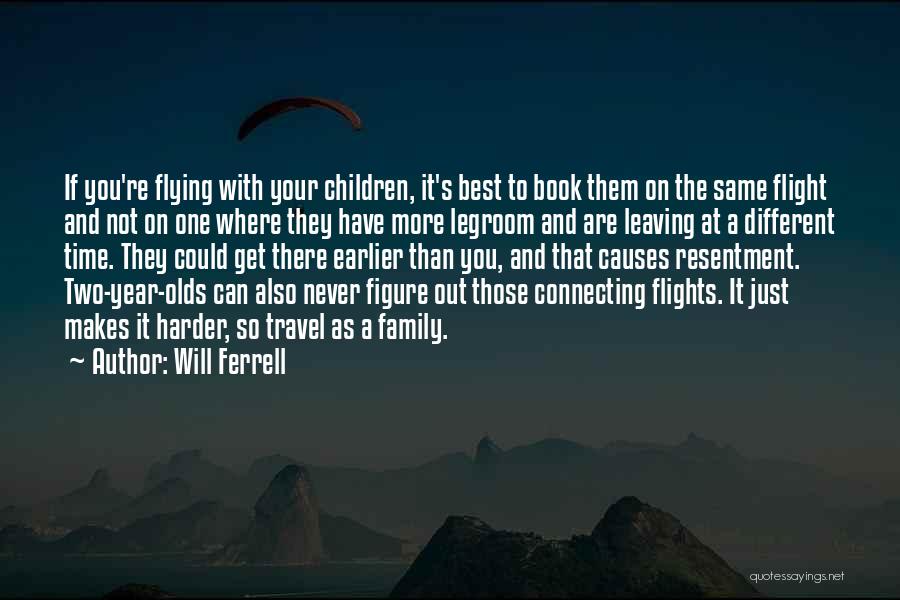 If you're flying with your children, it's best to book them on the same flight and not on one where they have more legroom and are leaving at a different time. They could get there earlier than you, and that causes resentment. Two-year-olds can also never figure out those connecting flights. It just makes it harder, so travel as a family.

~ Author: Will Ferrell

quotessayings.net